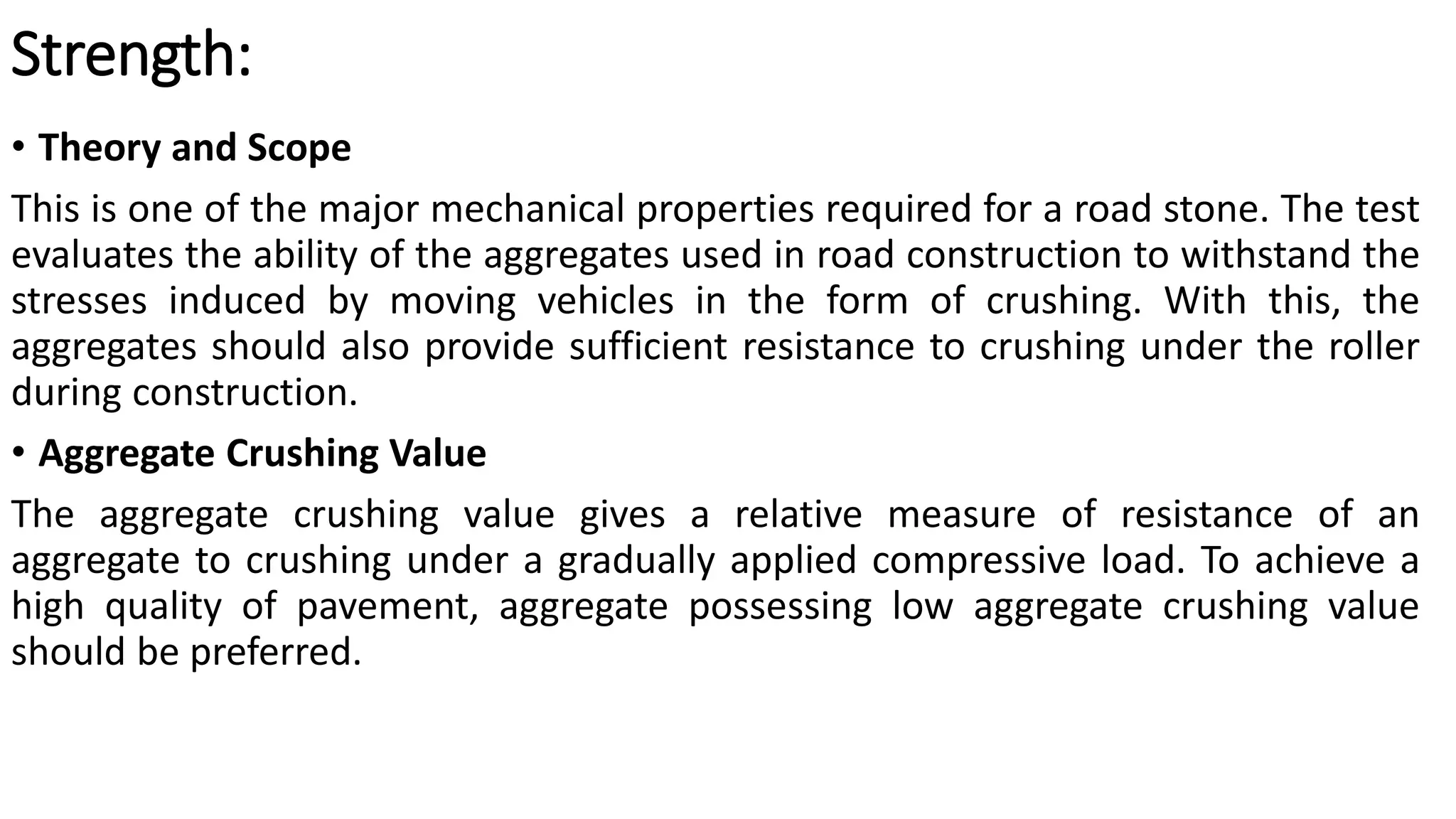 Strength:

• Theory and Scope

This is one of the major mechanical properties required for a road stone. The test evaluates the ability of the aggregates used in road construction to withstand the stresses induced by moving vehicles in the form of crushing. With this, the aggregates should also provide sufficient resistance to crushing under the roller during construction.

• Aggregate Crushing Value

The aggregate crushing value gives a relative measure of resistance of an aggregate to crushing under a gradually applied compressive load. To achieve a high quality of pavement, aggregate possessing low aggregate crushing value should be preferred.